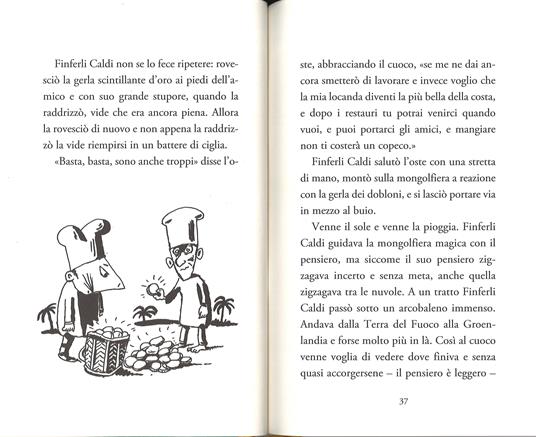 Finferli Caldi non se lo fece ripetere: rovesciò la gerla scintillante d'oro ai piedi dell'amico e con suo grande stupore, quando la raddrizzò, vide che era ancora piena. Allora la rovesciò di nuovo e non appena la raddrizzò la vide riempirsi in un battere di ciglia.

«Basta, basta, sono anche troppi» disse l'oste, abbracciando il cuoco, «se me ne dai ancora smetterò di lavorare e invece voglio che la mia locanda diventi la più bella della costa, e dopo i restauri tu potrai venirci quando vuoi, e puoi portarci gli amici, e mangiare non ti costerà un copeco.»

Finferli Caldi salutò l'oste con una stretta di mano, montò sulla mongolfiera a reazione con la gerla dei dobloni, e si lasciò portare via in mezzo al buio.

Venne il sole e venne la pioggia. Finferli Caldi guidava la mongolfiera magica con il pensiero, ma siccome il suo pensiero zigzagava incerto e senza meta, anche quella zigzagava tra le nuvole. A un tratto Finferli Caldi passò sotto un arcobaleno immenso. Andava dalla Terra del Fuoco alla Groenlandia e forse molto più in là. Così al cuoco venne voglia di vedere dove finiva e senza quasi accorgersene – il pensiero è leggero –

37